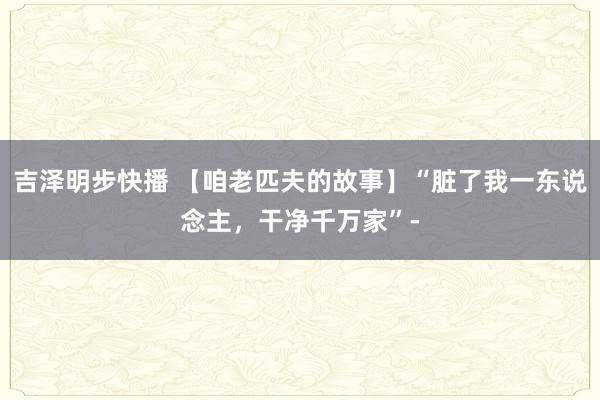 吉泽明步快播 【咱老匹夫的故事】“脏了我一东说念主，干净千万家”-